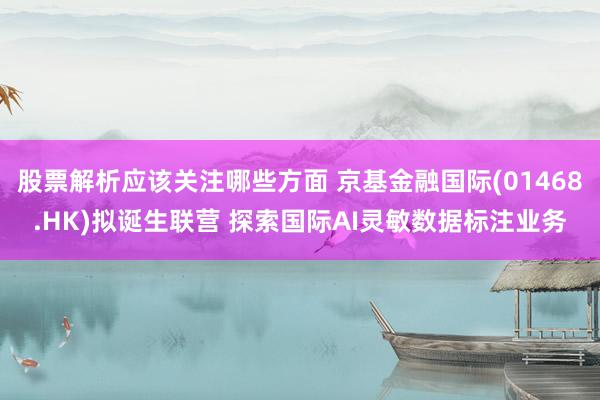 股票解析应该关注哪些方面 京基金融国际(01468.HK)拟诞生联营 探索国际AI灵敏数据标注业务